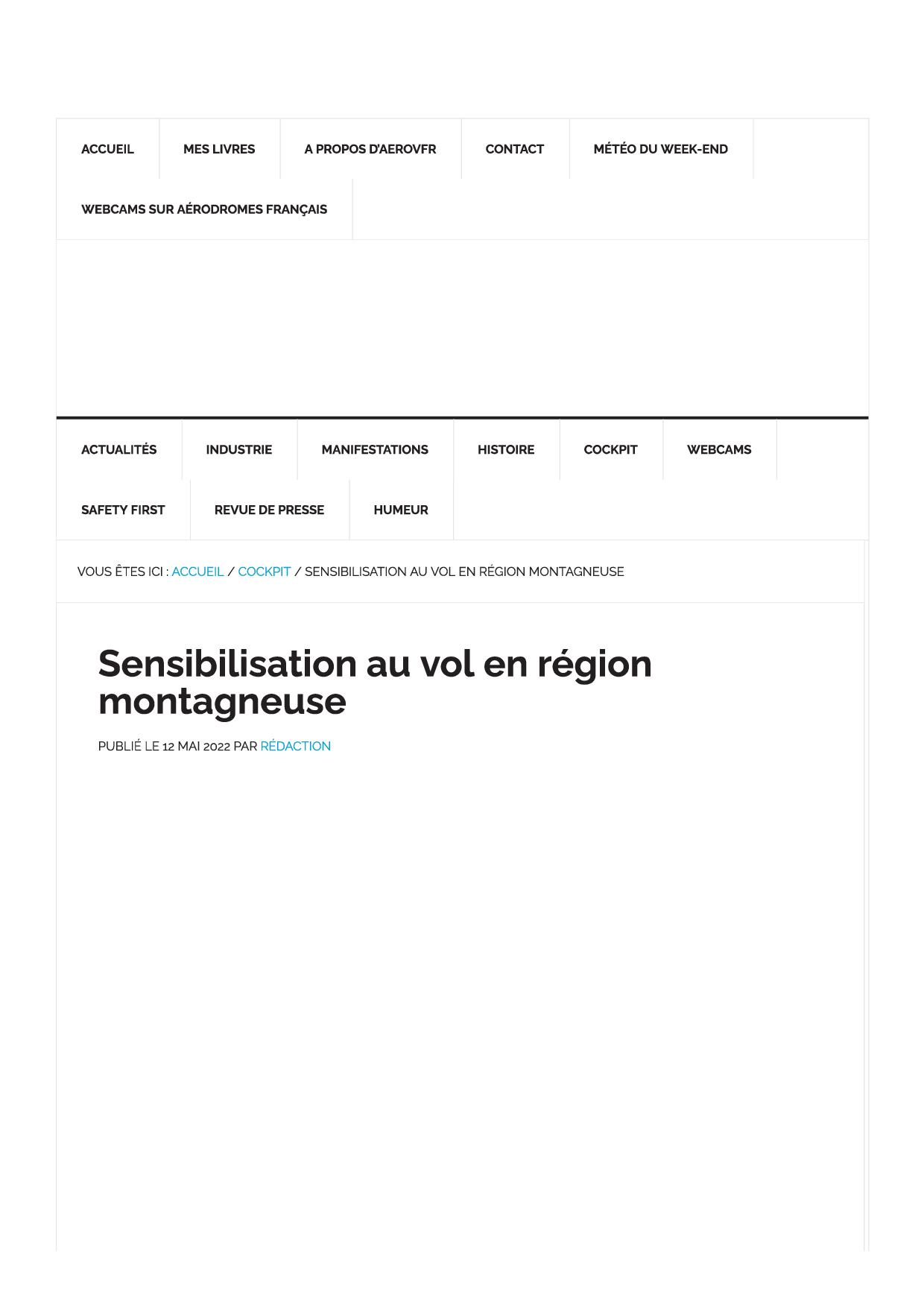 ACCUEIL MES LIVRES A PROPOS D'AEROVFR CONTACT MÉTÉO DU WEEK-END

WEBCAMS SUR AÉRODROMES FRANÇAIS

ACTUALITÉS INDUSTRIE MANIFESTATIONS HISTOIRE COCKPIT WEBCAMS

SAFETY FIRST REVUE DE PRESSE HUMEUR

VOUS ÊTES ICI : ACCUEIL / COCKPIT / SENSIBILISATION AU VOL EN RÉGION MONTAGNEUSE

Sensibilisation au vol en région montagneuse

PUBLIÉ LE 12 MAI 2022 PAR RÉDACTION